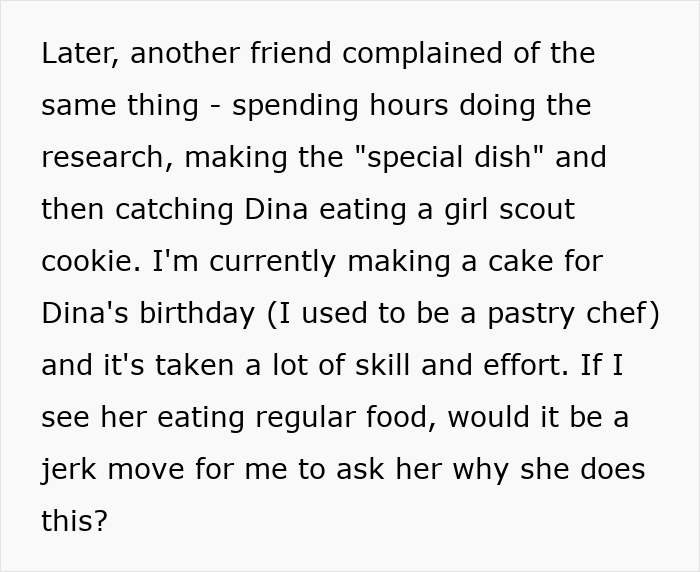 Later, another friend complained of the same thing - spending hours doing the research, making the "special dish" and then catching Dina eating a girl scout cookie. I'm currently making a cake for Dina's birthday (I used to be a pastry chef) and it's taken a lot of skill and effort. If I see her eating regular food, would it be a jerk move for me to ask her why she does this?